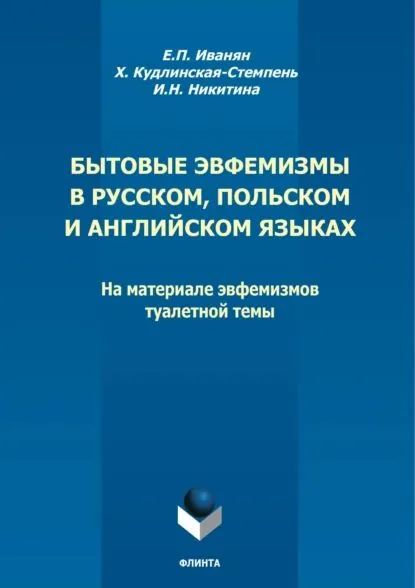 Е.П. Иванян
Х. Кудлинская-Стемпень
И.Н. Никитина

БЫТОВЫЕ ЭВФЕМИЗМЫ
В РУССКОМ, ПОЛЬСКОМ
И АНГЛИЙСКОМ ЯЗЫКАХ

На материале эвфемизмов
туалетной темы

ФЛИНТА